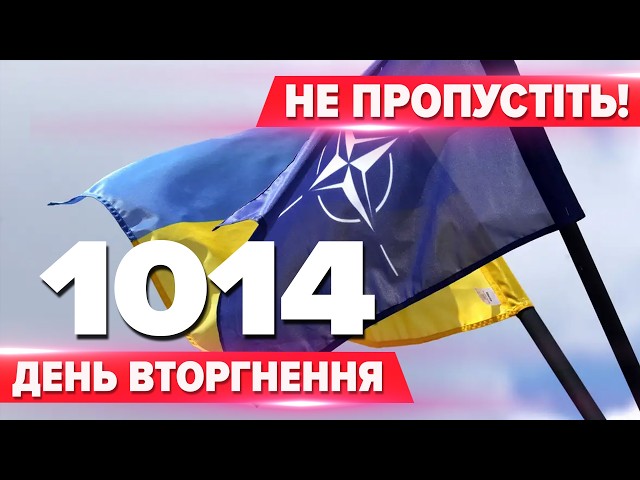 НЕ ПРОПУСТІТЬ!

1014

ДЕНЬ ВТОРГНЕННЯ